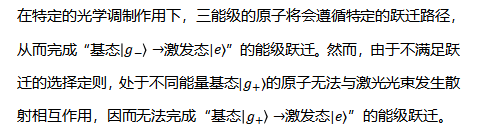 在特定的光学调制作用下，三能级的原子将会遵循特定的跃迁路径，从而完成“基态$|g_-\rangle$ →激发态$|e\rangle$”的能级跃迁。然而，由于不满足跃迁的选择定则，处于不同能量基态$|g_+\rangle$的原子无法与激光光束发生散射相互作用，因而无法完成“基态$|g_+\rangle$ →激发态$|e\rangle$”的能级跃迁。